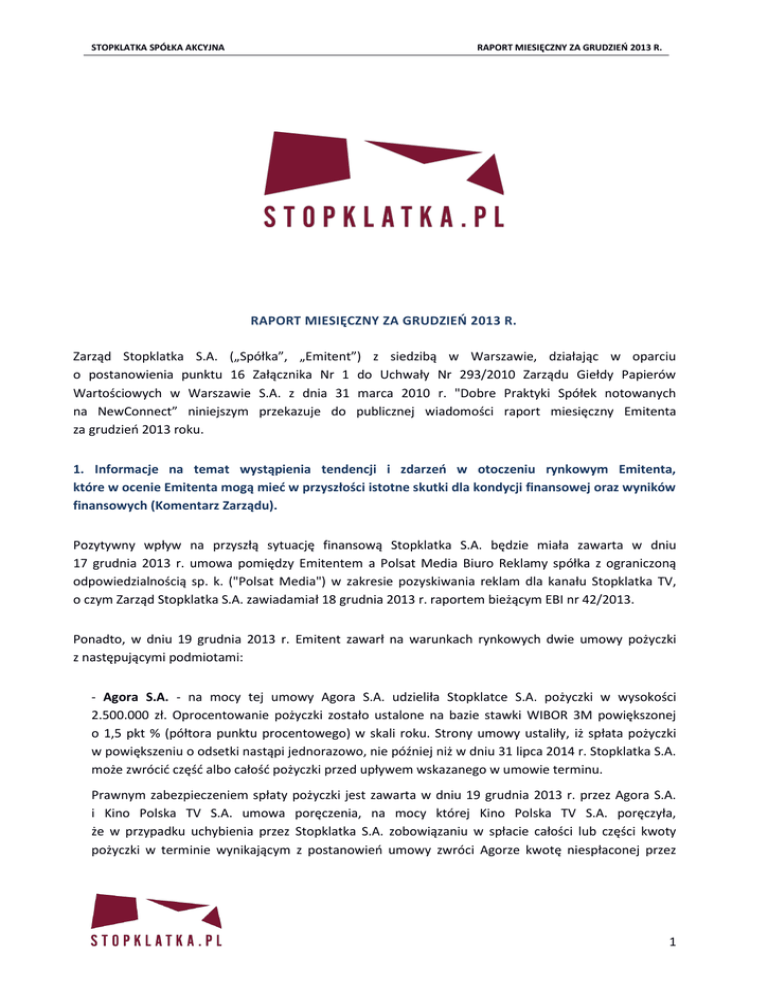 STOPKLATKA SPÓŁKA AKCYJNA

RAPORT MIESIĘCZNY ZA GRUDZIEŃ 2013 R.

STOPKLATKA.PL

RAPORT MIESIĘCZNY ZA GRUDZIEŃ 2013 R.

Zarząd Stopklatka S.A. („Spółka", „Emitent") z siedzibą w Warszawie, działając w oparciu o postanowienia punktu 16 Załącznika Nr 1 do Uchwały Nr 293/2010 Zarządu Giełdy Papierów Wartościowych w Warszawie S.A. z dnia 31 marca 2010 r. "Dobre Praktyki Spółek notowanych na NewConnect" niniejszym przekazuje do publicznej wiadomości raport miesięczny Emitenta za grudzień 2013 roku.

1. Informacje na temat wystąpienia tendencji i zdarzeń w otoczeniu rynkowym Emitenta, które w ocenie Emitenta mogą mieć w przyszłości istotne skutki dla kondycji finansowej oraz wyników finansowych (Komentarz Zarządu).

Pozytywny wpływ na przyszłą sytuację finansową Stopklatka S.A. będzie miała zawarta w dniu 17 grudnia 2013 r. umowa pomiędzy Emitentem a Polsat Media Biuro Reklamy spółka z ograniczoną odpowiedzialnością sp. k. ("Polsat Media") w zakresie pozyskiwania reklam dla kanału Stopklatka TV, o czym Zarząd Stopklatka S.A. zawiadamiał 18 grudnia 2013 r. raportem bieżącym EBI nr 42/2013.

Ponadto, w dniu 19 grudnia 2013 r. Emitent zawarł na warunkach rynkowych dwie umowy pożyczki z następującymi podmiotami:

- Agora S.A. - na mocy tej umowy Agora S.A. udzieliła Stopklatce S.A. pożyczki w wysokości 2.500.000 zł. Oprocentowanie pożyczki zostało ustalone na bazie stawki WIBOR 3M powiększonej o 1,5 pkt % (półtora punktu procentowego) w skali roku. Strony umowy ustaliły, iż spłata pożyczki w powiększeniu o odsetki nastąpi jednorazowo, nie później niż w dniu 31 lipca 2014 r. Stopklatka S.A. może zwrócić część albo całość pożyczki przed upływem wskazanego w umowie terminu.

Prawnym zabezpieczeniem spłaty pożyczki jest zawarta w dniu 19 grudnia 2013 r. przez Agora S.A. i Kino Polska TV S.A. umowa poręczenia, na mocy której Kino Polska TV S.A. poręczyła, że w przypadku uchybienia przez Stopklatka S.A. zobowiązaniu w spłacie całości lub części kwoty pożyczki w terminie wynikającym z postanowień umowy zwróci Agorze kwotę niespłaconej przez

STOPKLATKA.PL

1